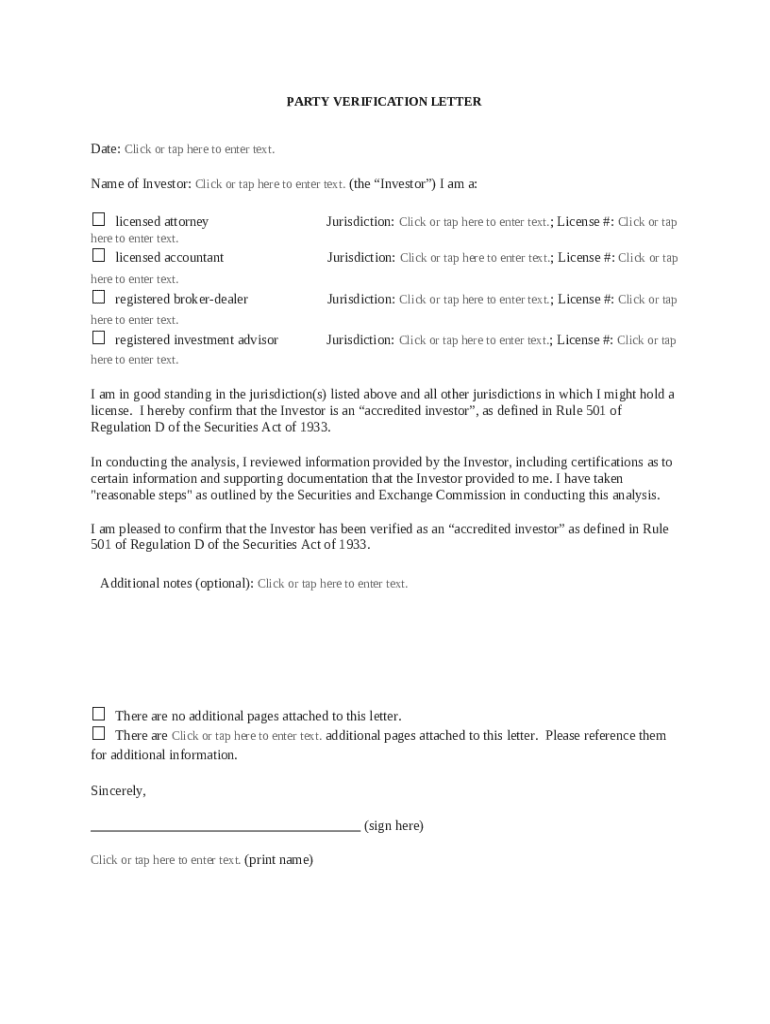 PARTY VERIFICATION LETTER

Date: Click or tap here to enter text.

Name of Investor: Click or tap here to enter text. (the “Investor”) I am a:

☐ licensed attorney Jurisdiction: Click or tap here to enter text.; License #: Click or tap here to enter text.
☐ licensed accountant Jurisdiction: Click or tap here to enter text.; License #: Click or tap here to enter text.
☐ registered broker-dealer Jurisdiction: Click or tap here to enter text.; License #: Click or tap here to enter text.
☐ registered investment advisor Jurisdiction: Click or tap here to enter text.; License #: Click or tap here to enter text.

I am in good standing in the jurisdiction(s) listed above and all other jurisdictions in which I might hold a license. I hereby confirm that the Investor is an “accredited investor”, as defined in Rule 501 of Regulation D of the Securities Act of 1933.

In conducting the analysis, I reviewed information provided by the Investor, including certifications as to certain information and supporting documentation that the Investor provided to me. I have taken "reasonable steps" as outlined by the Securities and Exchange Commission in conducting this analysis.

I am pleased to confirm that the Investor has been verified as an “accredited investor” as defined in Rule 501 of Regulation D of the Securities Act of 1933.

Additional notes (optional): Click or tap here to enter text.

☐ There are no additional pages attached to this letter.
☐ There are Click or tap here to enter text. additional pages attached to this letter. Please reference them for additional information.

Sincerely,

_______________________________________ (sign here)

Click or tap here to enter text. (print name)